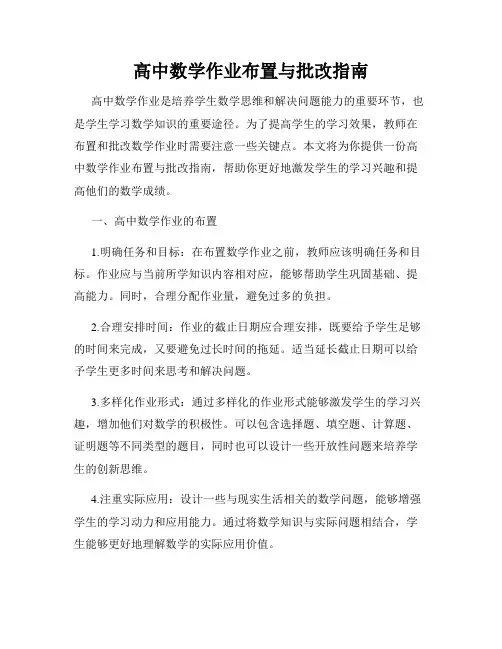 高中数学作业布置与批改指南

高中数学作业是培养学生数学思维和解决问题能力的重要环节，也是学生学习数学知识的重要途径。为了提高学生的学习效果，教师在布置和批改数学作业时需要注意一些关键点。本文将为你提供一份高中数学作业布置与批改指南，帮助你更好地激发学生的学习兴趣和提高他们的数学成绩。

一、高中数学作业的布置

1.明确任务和目标：在布置数学作业之前，教师应该明确任务和目标。作业应与当前所学知识内容相对应，能够帮助学生巩固基础、提高能力。同时，合理分配作业量，避免过多的负担。

2.合理安排时间：作业的截止日期应合理安排，既要给予学生足够的时间来完成，又要避免过长时间的拖延。适当延长截止日期可以给予学生更多时间来思考和解决问题。

3.多样化作业形式：通过多样化的作业形式能够激发学生的学习兴趣，增加他们对数学的积极性。可以包含选择题、填空题、计算题、证明题等不同类型的题目，同时也可以设计一些开放性问题来培养学生的创新思维。

4.注重实际应用：设计一些与现实生活相关的数学问题，能够增强学生的学习动力和应用能力。通过将数学知识与实际问题相结合，学生能够更好地理解数学的实际应用价值。